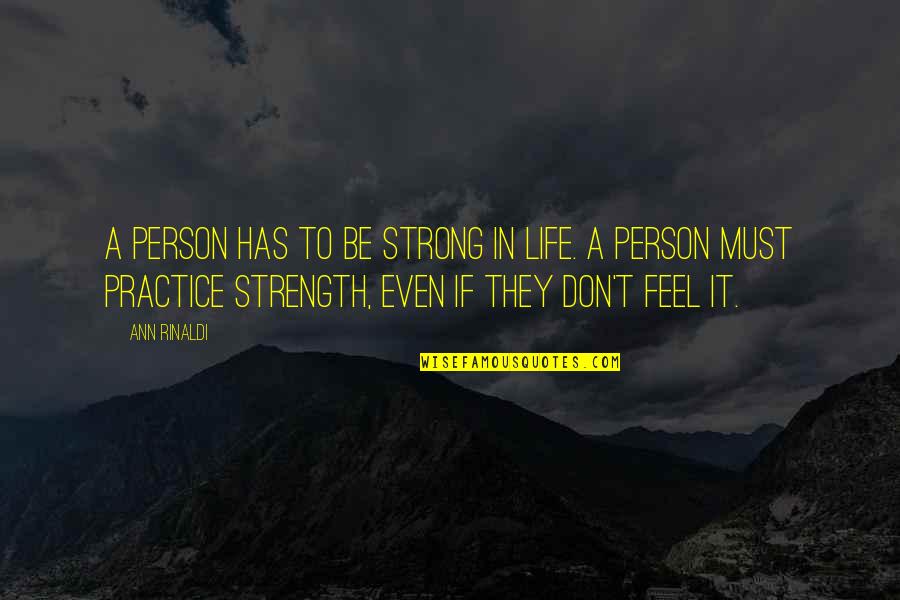 A PERSON HAS TO BE STRONG IN LIFE. A PERSON MUST PRACTICE STRENGTH, EVEN IF THEY DON'T FEEL IT.

ANN RINALDI

WISEFAMOUSQUOTES.COM